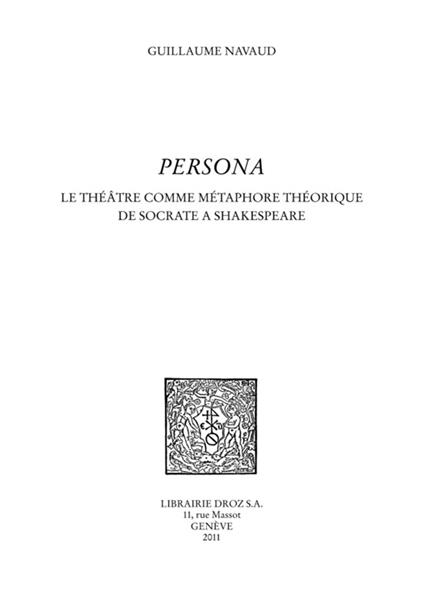 GUILLAUME NAVAUD

PERSONA

LE THÉÂTRE COMME MÉTAPHORE THÉORIQUE DE SOCRATE A SHAKESPEARE

LIBRAIRIE DROZ S.A.
11, rue Massot
GENÈVE
2011